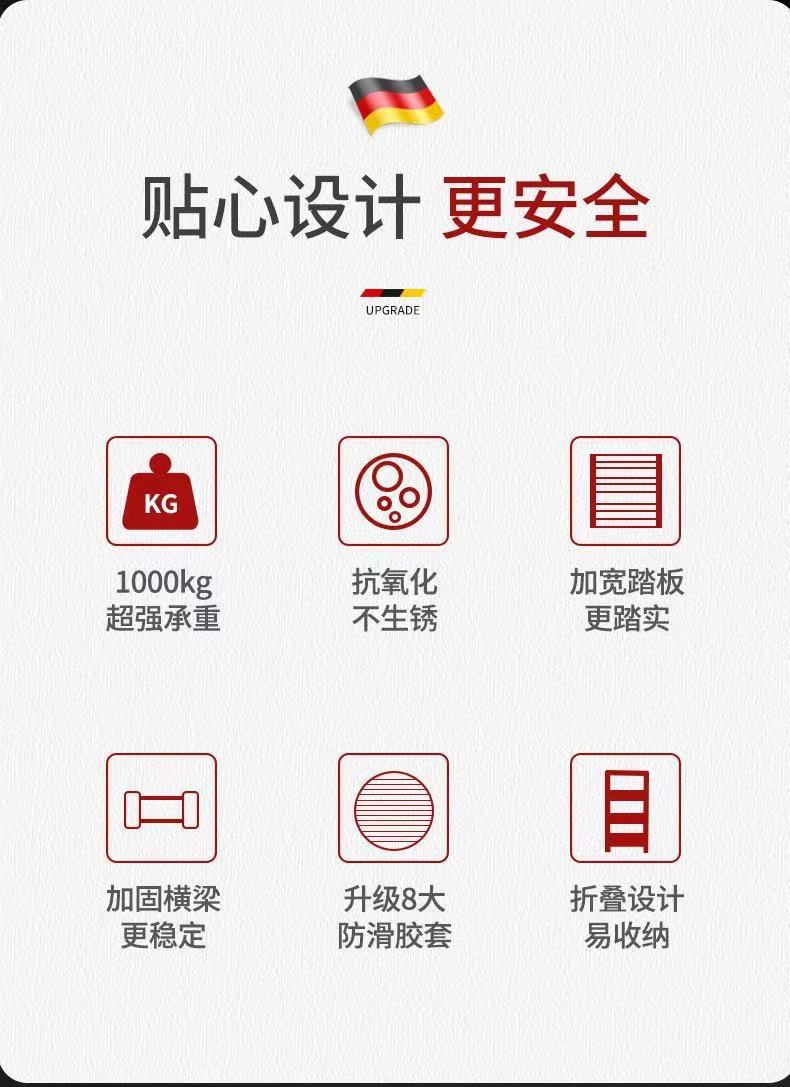 贴心设计 更安全

UPGRADE

KG

1000kg
超强承重

抗氧化
不生锈

加宽踏板
更踏实

加固横梁
更稳定

升级8大
防滑胶套

折叠设计
易收纳